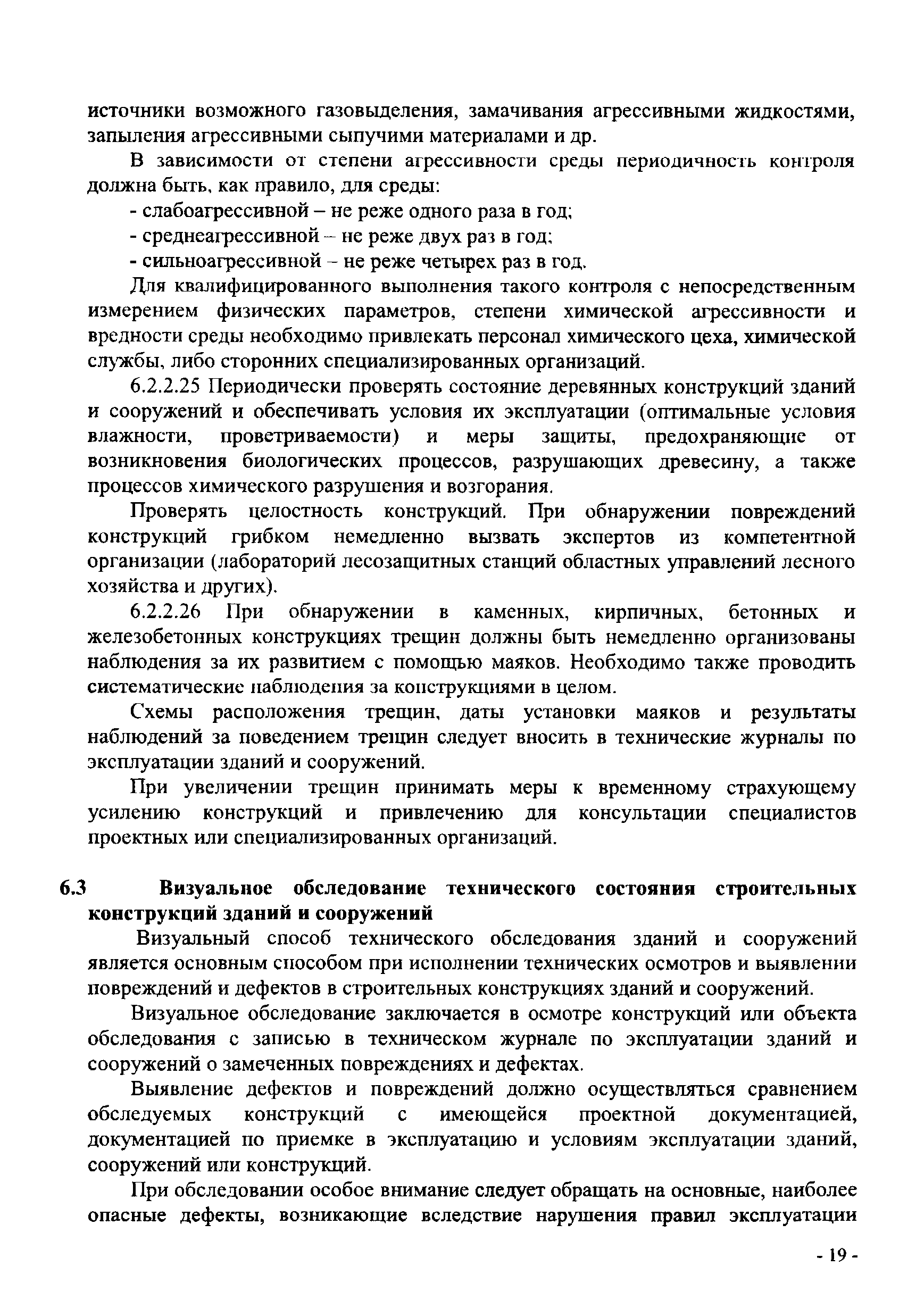 источники возможного газовыделения, замачивания агрессивными жидкостями, запыления агрессивными сыпучими материалами и др.

В зависимости от степени агрессивности среды периодичность контроля должна быть, как правило, для среды:

- слабоагрессивной – не реже одного раза в год;

- среднеагрессивной – не реже двух раз в год;

- сильноагрессивной – не реже четырех раз в год.

Для квалифицированного выполнения такого контроля с непосредственным измерением физических параметров, степени химической агрессивности и вредности среды необходимо привлекать персонал химического цеха, химической службы, либо сторонних специализированных организаций.

6.2.2.25 Периодически проверять состояние деревянных конструкций зданий и сооружений и обеспечивать условия их эксплуатации (оптимальные условия влажности, проветриваемости) и меры защиты, предохраняющие от возникновения биологических процессов, разрушающих древесину, а также процессов химического разрушения и возгорания.

Проверять целостность конструкций. При обнаружении повреждений конструкций грибком немедленно вызвать экспертов из компетентной организации (лабораторий лесозащитных станций областных управлений лесного хозяйства и других).

6.2.2.26 При обнаружении в каменных, кирпичных, бетонных и железобетонных конструкциях трещин должны быть немедленно организованы наблюдения за их развитием с помощью маяков. Необходимо также проводить систематические наблюдения за конструкциями в целом.

Схемы расположения трещин, даты установки маяков и результаты наблюдений за поведением трещин следует вносить в технические журналы по эксплуатации зданий и сооружений.

При увеличении трещин принимать меры к временному страхующему усилению конструкций и привлечению для консультации специалистов проектных или специализированных организаций.

6.3 Визуальное обследование технического состояния строительных конструкций зданий и сооружений

Визуальный способ технического обследования зданий и сооружений является основным способом при исполнении технических осмотров и выявлении повреждений и дефектов в строительных конструкциях зданий и сооружений.

Визуальное обследование заключается в осмотре конструкций или объекта обследования с записью в техническом журнале по эксплуатации зданий и сооружений о замеченных повреждениях и дефектах.

Выявление дефектов и повреждений должно осуществляться сравнением обследуемых конструкций с имеющейся проектной документацией, документацией по приемке в эксплуатацию и условиям эксплуатации зданий, сооружений или конструкций.

При обследовании особое внимание следует обращать на основные, наиболее опасные дефекты, возникающие вследствие нарушения правил эксплуатации

- 19 -